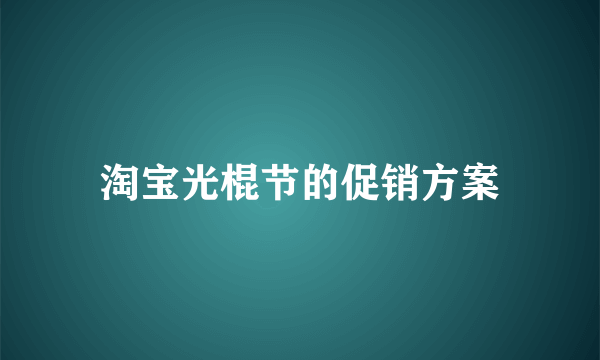 淘宝光棍节的促销方案